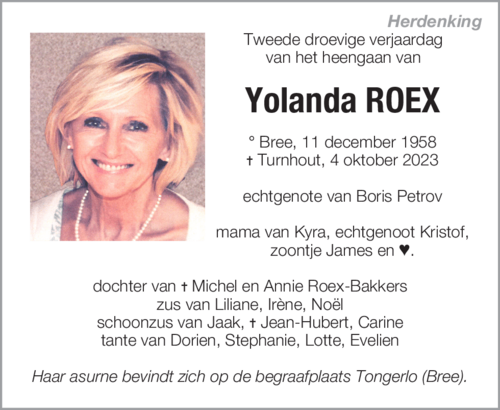 Herdenking

Tweede droevige verjaardag van het heengaan van

Yolanda ROEX

° Bree, 11 december 1958
† Turnhout, 4 oktober 2023

echtgenote van Boris Petrov

mama van Kyra, echtgenoot Kristof, zoontje James en ♥.

dochter van † Michel en Annie Roex-Bakkers
zus van Liliane, Irène, Noël
schoonzus van Jaak, † Jean-Hubert, Carine
tante van Dorien, Stephanie, Lotte, Evelien

Haar asurne bevindt zich op de begraafplaats Tongerlo (Bree).